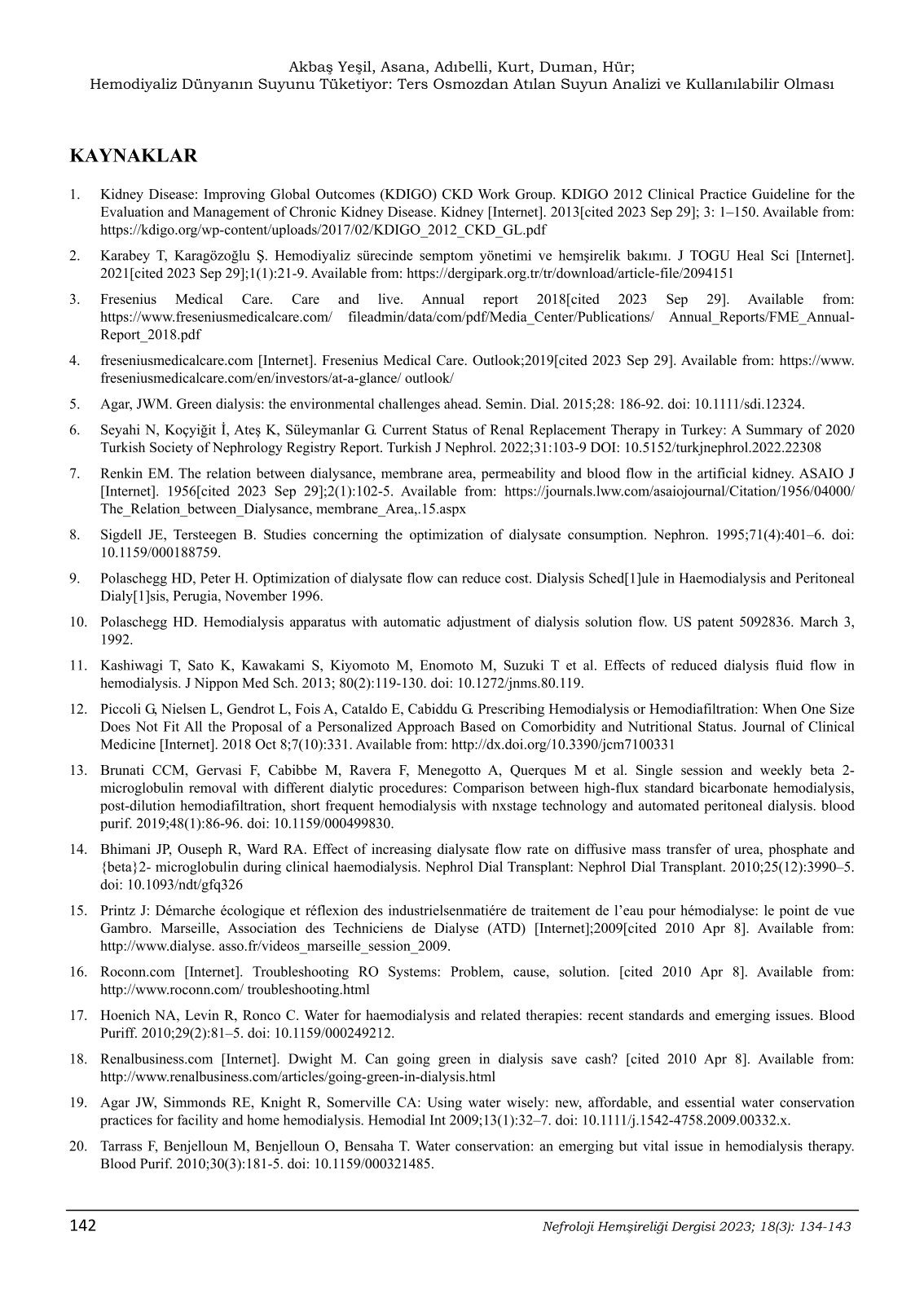 Akbaş Yeşil, Asana, Adıbelli, Kurt, Duman, Hür;
Hemodiyaliz Dünyanın Suyunu Tüketiyor: Ters Osmozdan Atılan Suyun Analizi ve Kullanılabilir Olması

KAYNAKLAR

1. Kidney Disease: Improving Global Outcomes (KDIGO) CKD Work Group. KDIGO 2012 Clinical Practice Guideline for the Evaluation and Management of Chronic Kidney Disease. Kidney [Internet]. 2013[cited 2023 Sep 29]; 3: 1–150. Available from: https://kdigo.org/wp-content/uploads/2017/02/KDIGO_2012_CKD_GL.pdf

2. Karabey T, Karagözoğlu Ş. Hemodiyaliz sürecinde semptom yönetimi ve hemşirelik bakımı. J TOGU Heal Sci [Internet]. 2021[cited 2023 Sep 29];1(1):21-9. Available from: https://dergipark.org.tr/tr/download/article-file/2094151

3. Fresenius Medical Care. Care and live. Annual report 2018[cited 2023 Sep 29]. Available from: https://www.freseniusmedicalcare.com/ fileadmin/data/com/pdf/Media_Center/Publications/ Annual_Reports/FME_Annual-Report_2018.pdf

4. freseniusmedicalcare.com [Internet]. Fresenius Medical Care. Outlook;2019[cited 2023 Sep 29]. Available from: https://www.freseniusmedicalcare.com/en/investors/at-a-glance/ outlook/

5. Agar, JWM. Green dialysis: the environmental challenges ahead. Semin. Dial. 2015;28: 186-92. doi: 10.1111/sdi.12324.

6. Seyahi N, Koçyiğit İ, Ateş K, Süleymanlar G. Current Status of Renal Replacement Therapy in Turkey: A Summary of 2020 Turkish Society of Nephrology Registry Report. Turkish J Nephrol. 2022;31:103-9 DOI: 10.5152/turkjnephrol.2022.22308

7. Renkin EM. The relation between dialysance, membrane area, permeability and blood flow in the artificial kidney. ASAIO J [Internet]. 1956[cited 2023 Sep 29];2(1):102-5. Available from: https://journals.lww.com/asaiojournal/Citation/1956/04000/The_Relation_between_Dialysance, membrane_Area,.15.aspx

8. Sigdell JE, Tersteegen B. Studies concerning the optimization of dialysate consumption. Nephron. 1995;71(4):401–6. doi: 10.1159/000188759.

9. Polaschegg HD, Peter H. Optimization of dialysate flow can reduce cost. Dialysis Sched[1]ule in Haemodialysis and Peritoneal Dialy[1]sis, Perugia, November 1996.

10. Polaschegg HD. Hemodialysis apparatus with automatic adjustment of dialysis solution flow. US patent 5092836. March 3, 1992.

11. Kashiwagi T, Sato K, Kawakami S, Kiyomoto M, Enomoto M, Suzuki T et al. Effects of reduced dialysis fluid flow in hemodialysis. J Nippon Med Sch. 2013; 80(2):119-130. doi: 10.1272/jnms.80.119.

12. Piccoli G, Nielsen L, Gendrot L, Fois A, Cataldo E, Cabiddu G. Prescribing Hemodialysis or Hemodiafiltration: When One Size Does Not Fit All the Proposal of a Personalized Approach Based on Comorbidity and Nutritional Status. Journal of Clinical Medicine [Internet]. 2018 Oct 8;7(10):331. Available from: http://dx.doi.org/10.3390/jcm7100331

13. Brunati CCM, Gervasi F, Cabibbe M, Ravera F, Menegotto A, Querques M et al. Single session and weekly beta 2-microglobulin removal with different dialytic procedures: Comparison between high-flux standard bicarbonate hemodialysis, post-dilution hemodiafiltration, short frequent hemodialysis with nxstage technology and automated peritoneal dialysis. blood purif. 2019;48(1):86-96. doi: 10.1159/000499830.

14. Bhimani JP, Ouseph R, Ward RA. Effect of increasing dialysate flow rate on diffusive mass transfer of urea, phosphate and {beta}2- microglobulin during clinical haemodialysis. Nephrol Dial Transplant: Nephrol Dial Transplant. 2010;25(12):3990–5. doi: 10.1093/ndt/gfq326

15. Printz J: Démarche écologique et réflexion des industrielsenmatiére de traitement de l'eau pour hémodialyse: le point de vue Gambro. Marseille, Association des Techniciens de Dialyse (ATD) [Internet];2009[cited 2010 Apr 8]. Available from: http://www.dialyse. asso.fr/videos_marseille_session_2009.

16. Roconn.com [Internet]. Troubleshooting RO Systems: Problem, cause, solution. [cited 2010 Apr 8]. Available from: http://www.roconn.com/ troubleshooting.html

17. Hoenich NA, Levin R, Ronco C. Water for haemodialysis and related therapies: recent standards and emerging issues. Blood Puriff. 2010;29(2):81–5. doi: 10.1159/000249212.

18. Renalbusiness.com [Internet]. Dwight M. Can going green in dialysis save cash? [cited 2010 Apr 8]. Available from: http://www.renalbusiness.com/articles/going-green-in-dialysis.html

19. Agar JW, Simmonds RE, Knight R, Somerville CA: Using water wisely: new, affordable, and essential water conservation practices for facility and home hemodialysis. Hemodial Int 2009;13(1):32–7. doi: 10.1111/j.1542-4758.2009.00332.x.

20. Tarrass F, Benjelloun M, Benjelloun O, Bensaha T. Water conservation: an emerging but vital issue in hemodialysis therapy. Blood Purif. 2010;30(3):181-5. doi: 10.1159/000321485.

142 Nefroloji Hemşireliği Dergisi 2023; 18(3): 134-143